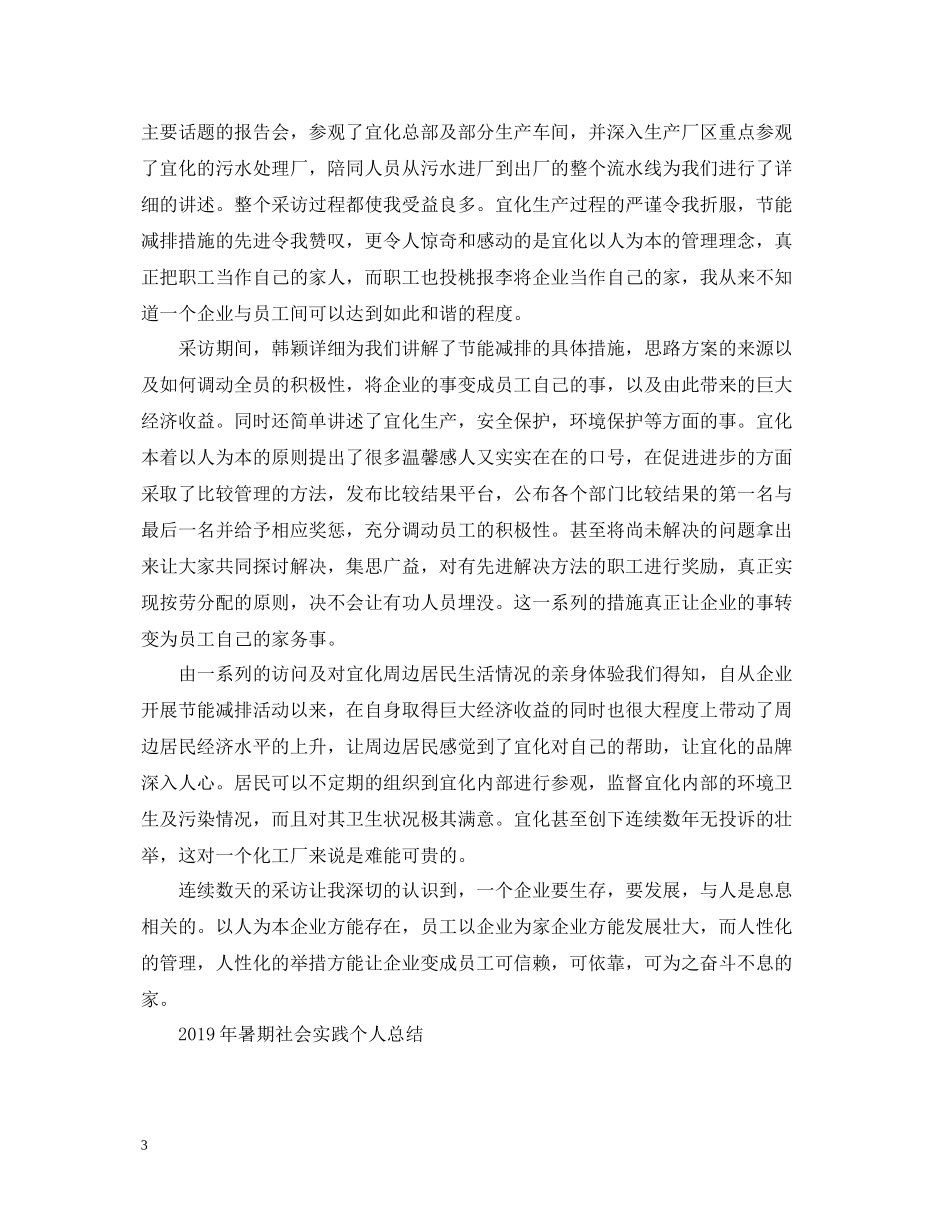 主要话题的报告会，参观了宜化总部及部分生产车间，并深入生产厂区重点参观了宜化的污水处理厂，陪同人员从污水进厂到出厂的整个流水线为我们进行了详细的讲述。整个采访过程都使我受益良多。宜化生产过程的严谨令我折服，节能减排措施的先进令我赞叹，更令人惊奇和感动的是宜化以人为本的管理理念，真正把职工当作自己的家人，而职工也投桃报李将企业当作自己的家，我从来不知道一个企业与员工间可以达到如此和谐的程度。

采访期间，韩颖详细为我们讲解了节能减排的具体措施，思路方案的来源以及如何调动全员的积极性，将企业的事变成员工自己的事，以及由此带来的巨大经济收益。同时还简单讲述了宜化生产，安全保护，环境保护等方面的事。宜化本着以人为本的原则提出了很多温馨感人又实实在在的口号，在促进进步的方面采取了比较管理的方法，发布比较结果平台，公布各个部门比较结果的第一名与最后一名并给予相应奖惩，充分调动员工的积极性。甚至将尚未解决的问题拿出来让大家共同探讨解决，集思广益，对有先进解决方法的职工进行奖励，真正实现按劳分配的原则，决不会让有功人员埋没。这一系列的措施真正让企业的事转变为员工自己的家务事。

由一系列的访问及对宜化周边居民生活情况的亲身体验我们得知，自从企业开展节能减排活动以来，在自身取得巨大经济收益的同时也很大程度上带动了周边居民经济水平的上升，让周边居民感觉到了宜化对自己的帮助，让宜化的品牌深入人心。居民可以不定期的组织到宜化内部进行参观，监督宜化内部的环境卫生及污染情况，而且对其卫生状况极其满意。宜化甚至创下连续数年无投诉的壮举，这对一个化工厂来说是难能可贵的。

连续数天的采访让我深切的认识到，一个企业要生存，要发展，与人是息息相关的。以人为本企业方能存在，员工以企业为家企业方能发展壮大，而人性化的管理，人性化的举措方能让企业变成员工可信赖，可依靠，可为之奋斗不息的家。

2019年暑期社会实践个人总结

3